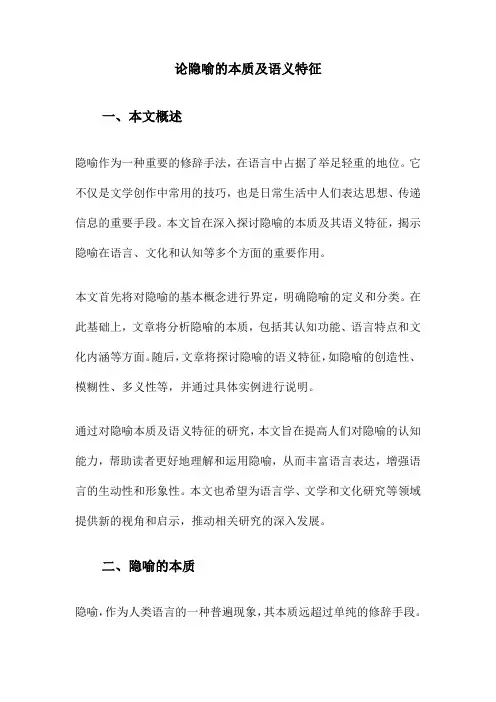 论隐喻的本质及语义特征

一、本文概述

隐喻作为一种重要的修辞手法，在语言中占据了举足轻重的地位。它不仅是文学创作中常用的技巧，也是日常生活中人们表达思想、传递信息的重要手段。本文旨在深入探讨隐喻的本质及其语义特征，揭示隐喻在语言、文化和认知等多个方面的重要作用。

本文首先将对隐喻的基本概念进行界定，明确隐喻的定义和分类。在此基础上，文章将分析隐喻的本质，包括其认知功能、语言特点和文化内涵等方面。随后，文章将探讨隐喻的语义特征，如隐喻的创造性、模糊性、多义性等，并通过具体实例进行说明。

通过对隐喻本质及语义特征的研究，本文旨在提高人们对隐喻的认知能力，帮助读者更好地理解和运用隐喻，从而丰富语言表达，增强语言的生动性和形象性。本文也希望为语言学、文学和文化研究等领域提供新的视角和启示，推动相关研究的深入发展。

二、隐喻的本质

隐喻，作为人类语言的一种普遍现象，其本质远超过单纯的修辞手段。